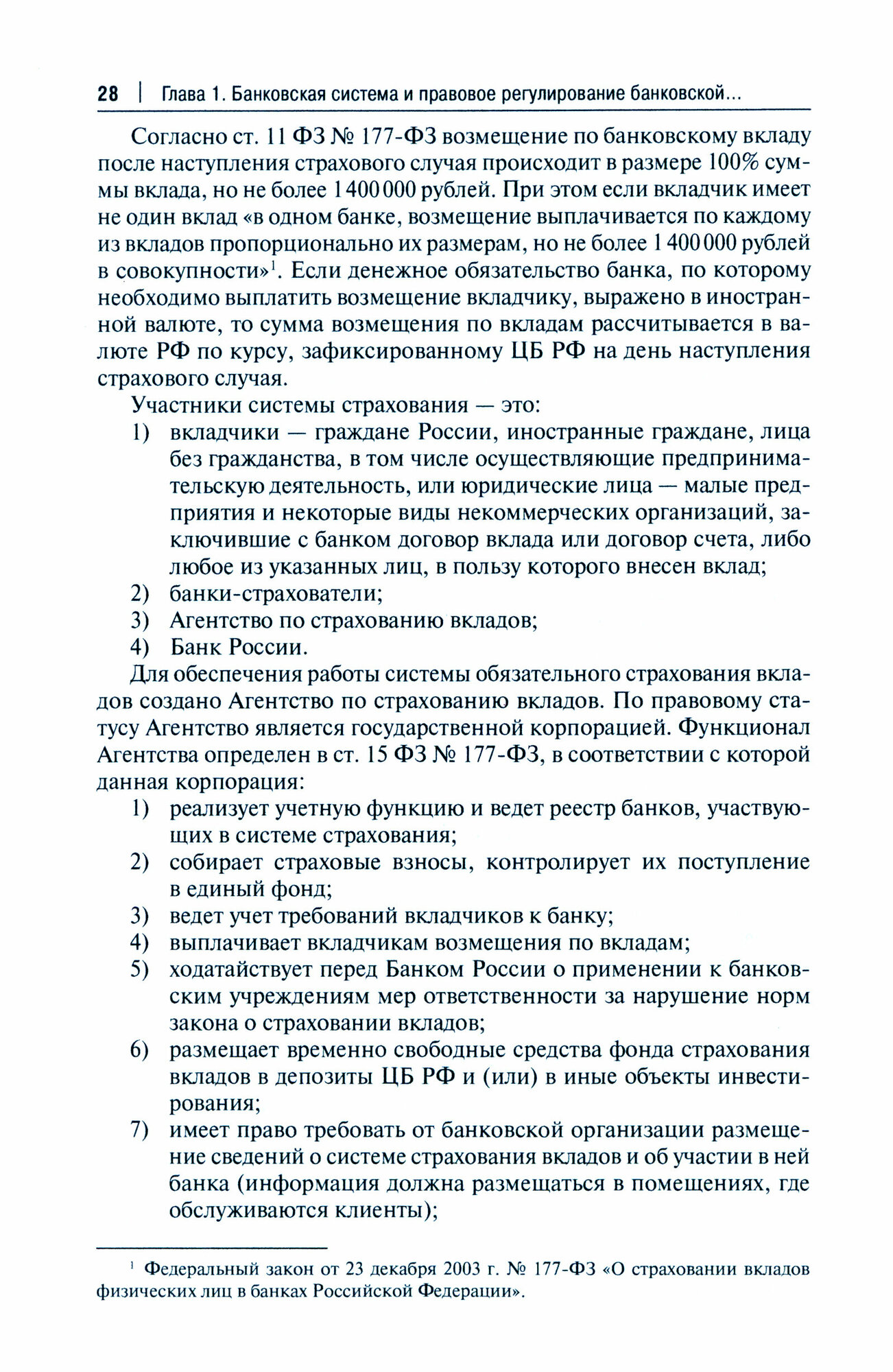 28 | Глава 1. Банковская система и правовое регулирование банковской...

Согласно ст. 11 ФЗ № 177-ФЗ возмещение по банковскому вкладу после наступления страхового случая происходит в размере 100% суммы вклада, но не более 1 400 000 рублей. При этом если вкладчик имеет не один вклад «в одном банке, возмещение выплачивается по каждому из вкладов пропорционально их размерам, но не более 1 400 000 рублей в совокупности»$^1$. Если денежное обязательство банка, по которому необходимо выплатить возмещение вкладчику, выражено в иностранной валюте, то сумма возмещения по вкладам рассчитывается в валюте РФ по курсу, зафиксированному ЦБ РФ на день наступления страхового случая.

Участники системы страхования — это:
1) вкладчики — граждане России, иностранные граждане, лица без гражданства, в том числе осуществляющие предпринимательскую деятельность, или юридические лица — малые предприятия и некоторые виды некоммерческих организаций, заключившие с банком договор вклада или договор счета, либо любое из указанных лиц, в пользу которого внесен вклад;
2) банки-страхователи;
3) Агентство по страхованию вкладов;
4) Банк России.

Для обеспечения работы системы обязательного страхования вкладов создано Агентство по страхованию вкладов. По правовому статусу Агентство является государственной корпорацией. Функционал Агентства определен в ст. 15 ФЗ № 177-ФЗ, в соответствии с которой данная корпорация:
1) реализует учетную функцию и ведет реестр банков, участвующих в системе страхования;
2) собирает страховые взносы, контролирует их поступление в единый фонд;
3) ведет учет требований вкладчиков к банку;
4) выплачивает вкладчикам возмещения по вкладам;
5) ходатайствует перед Банком России о применении к банковским учреждениям мер ответственности за нарушение норм закона о страховании вкладов;
6) размещает временно свободные средства фонда страхования вкладов в депозиты ЦБ РФ и (или) в иные объекты инвестирования;
7) имеет право требовать от банковской организации размещение сведений о системе страхования вкладов и об участии в ней банка (информация должна размещаться в помещениях, где обслуживаются клиенты);

$^1$ Федеральный закон от 23 декабря 2003 г. № 177-ФЗ «О страховании вкладов физических лиц в банках Российской Федерации».